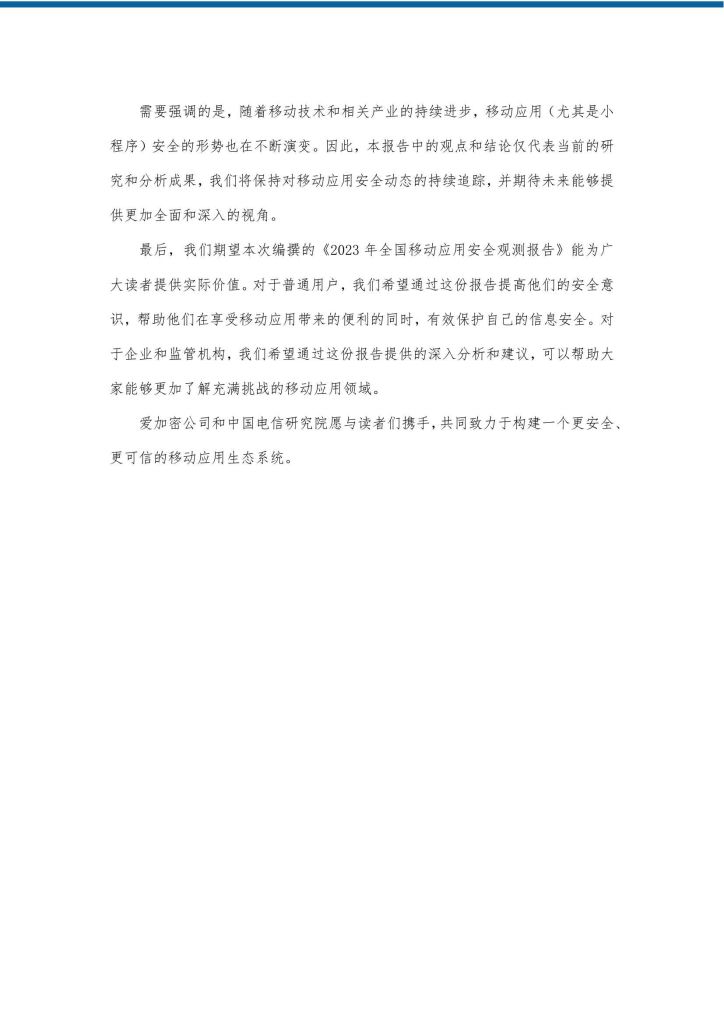 需要强调的是，随着移动技术和相关产业的持续进步，移动应用（尤其是小程序）安全的形势也在不断演变。因此，本报告中的观点和结论仅代表当前的研究和分析成果，我们将保持对移动应用安全动态的持续追踪，并期待未来能够提供更加全面和深入的视角。

最后，我们期望本次编撰的《2023 年全国移动应用安全观测报告》能为广大读者提供实际价值。对于普通用户，我们希望通过这份报告提高他们的安全意识，帮助他们在享受移动应用带来的便利的同时，有效保护自己的信息安全。对于企业和监管机构，我们希望通过这份报告提供的深入分析和建议，可以帮助大家能够更加了解充满挑战的移动应用领域。

爱加密公司和中国电信研究院愿与读者们携手，共同致力于构建一个更安全、更可信的移动应用生态系统。